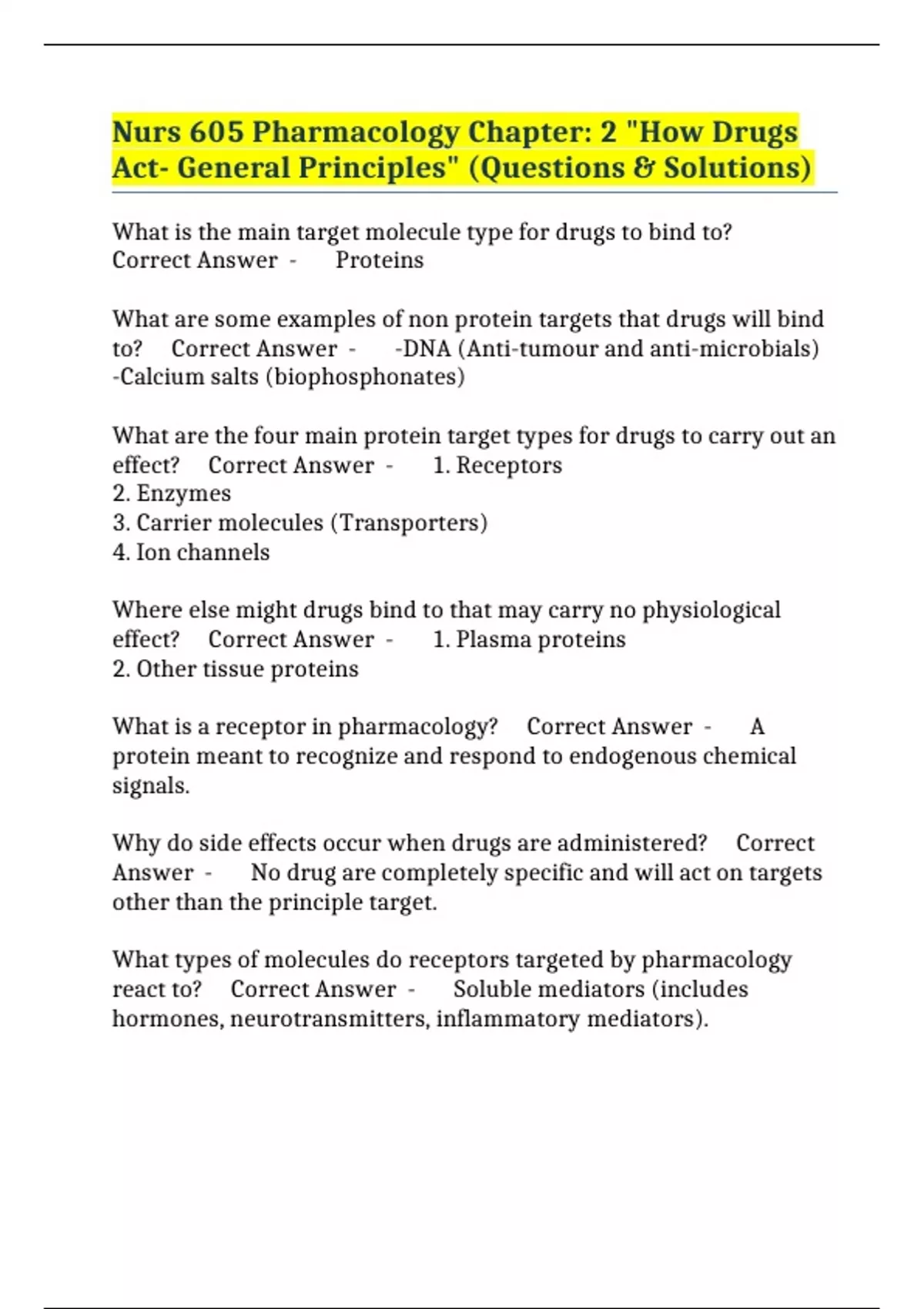 Nurs 605 Pharmacology Chapter: 2 "How Drugs Act- General Principles" (Questions & Solutions)

What is the main target molecule type for drugs to bind to? Correct Answer - Proteins

What are some examples of non protein targets that drugs will bind to? Correct Answer - -DNA (Anti-tumour and anti-microbials)
-Calcium salts (biophosphonates)

What are the four main protein target types for drugs to carry out an effect? Correct Answer - 1. Receptors
2. Enzymes
3. Carrier molecules (Transporters)
4. Ion channels

Where else might drugs bind to that may carry no physiological effect? Correct Answer - 1. Plasma proteins
2. Other tissue proteins

What is a receptor in pharmacology? Correct Answer - A protein meant to recognize and respond to endogenous chemical signals.

Why do side effects occur when drugs are administered? Correct Answer - No drug are completely specific and will act on targets other than the principle target.

What types of molecules do receptors targeted by pharmacology react to? Correct Answer - Soluble mediators (includes hormones, neurotransmitters, inflammatory mediators).